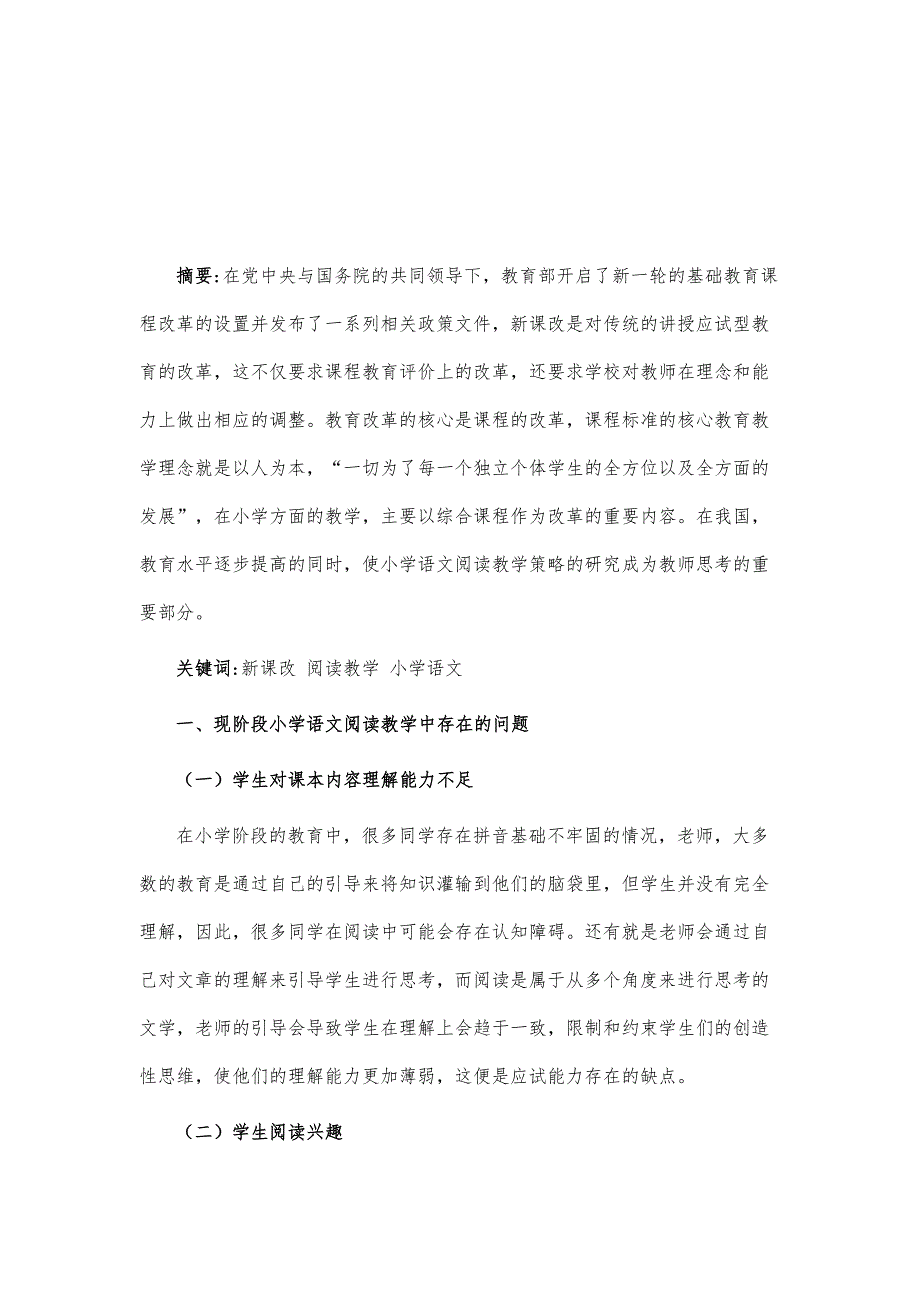 摘要:在党中央与国务院的共同领导下，教育部开启了新一轮的基础教育课程改革的设置并发布了一系列相关政策文件，新课改是对传统的讲授应试型教育的改革，这不仅要求课程教育评价上的改革，还要求学校对教师在理念和能力上做出相应的调整。教育改革的核心是课程的改革，课程标准的核心教育教学理念就是以人为本，“一切为了每一个独立个体学生的全方位以及全方面的发展”，在小学方面的教学，主要以综合课程作为改革的重要内容。在我国，教育水平逐步提高的同时，使小学语文阅读教学策略的研究成为教师思考的重要部分。

关键词:新课改 阅读教学 小学语文

一、现阶段小学语文阅读教学中存在的问题

（一）学生对课本内容理解能力不足

在小学阶段的教育中，很多同学存在拼音基础不牢固的情况，老师，大多数的教育是通过自己的引导来将知识灌输到他们的脑袋里，但学生并没有完全理解，因此，很多同学在阅读中可能会存在认知障碍。还有就是老师会通过自己对文章的理解来引导学生进行思考，而阅读是属于从多个角度来进行思考的文学，老师的引导会导致学生在理解上会趋于一致，限制和约束学生们的创造性思维，使他们的理解能力更加薄弱，这便是应试能力存在的缺点。

（二）学生阅读兴趣